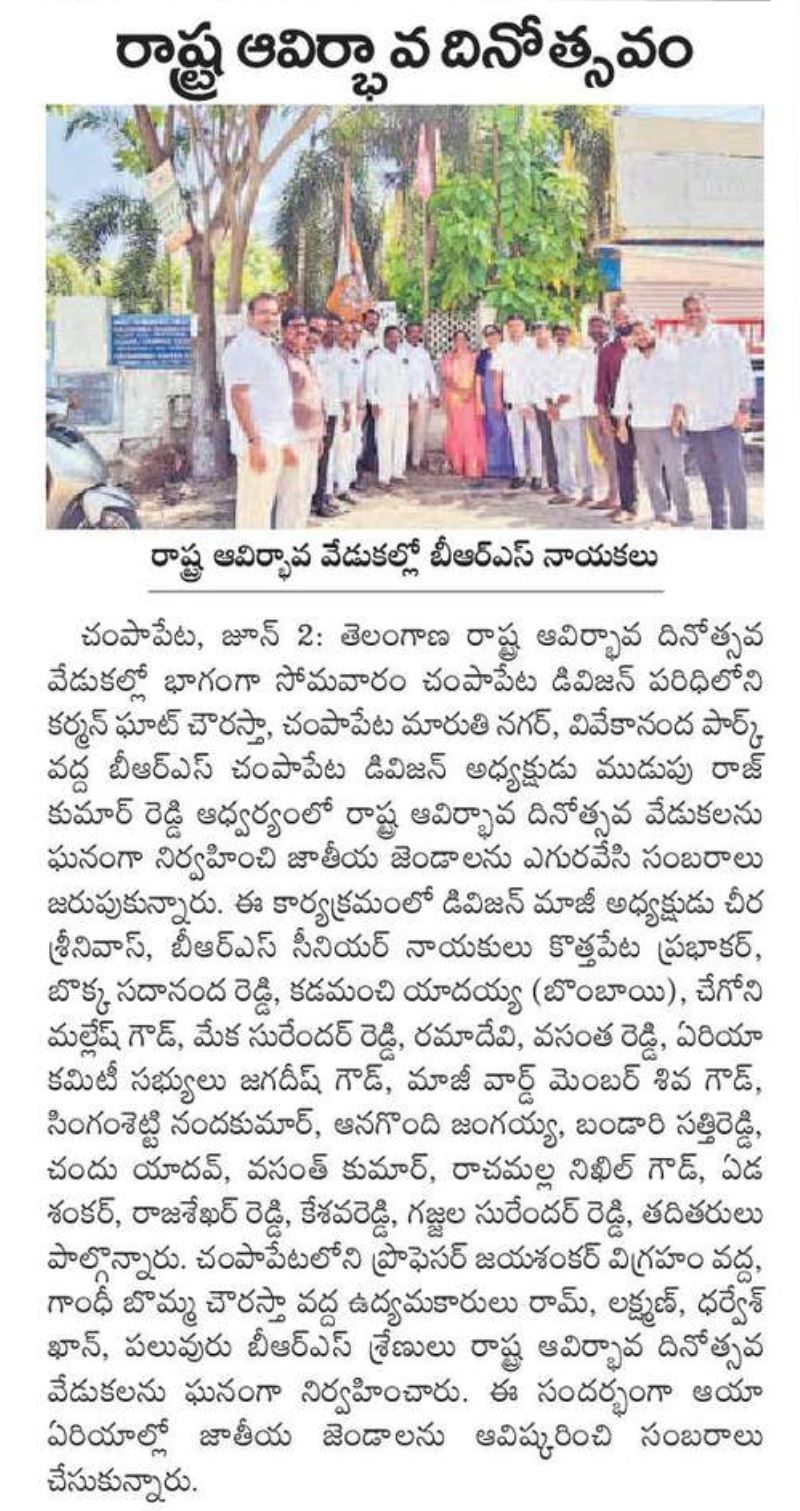 రాష్ట్ర ఆవిర్భావ దినోత్సవం

రాష్ట్ర ఆవిర్భావ వేడుకల్లో బీఆర్ఎస్ నాయకులు

చంపాపేట, జూన్ 2: తెలంగాణ రాష్ట్ర ఆవిర్భావ దినోత్సవ వేడుకల్లో భాగంగా సోమవారం చంపాపేట డివిజన్ పరిధిలోని కర్మన్ ఘాట్ చౌరస్తా, చంపాపేట మారుతి నగర్, వివేకానంద పార్క్ వద్ద బీఆర్ఎస్ చంపాపేట డివిజన్ అధ్యక్షుడు ముడుపు రాజ్ కుమార్ రెడ్డి ఆధ్వర్యంలో రాష్ట్ర ఆవిర్భావ దినోత్సవ వేడుకలను ఘనంగా నిర్వహించి జాతీయ జెండాలను ఎగురవేసి సంబరాలు జరుపుకున్నారు. ఈ కార్యక్రమంలో డివిజన్ మాజీ అధ్యక్షుడు చీర శ్రీనివాస్, బీఆర్ఎస్ సీనియర్ నాయకులు కొత్తపేట ప్రభాకర్, బొక్క సదానంద రెడ్డి, కడమంచి యాదయ్య (బొంబాయి), చేగోని మల్లేష్ గౌడ్, మేక సురేందర్ రెడ్డి, రమాదేవి, వసంత రెడ్డి, ఏరియా కమిటీ సభ్యులు జగదీష్ గౌడ్, మాజీ వార్డ్ మెంబర్ శివ గౌడ్, సింగంశెట్టి నందకుమార్, ఆనగొంది జంగయ్య, బండారి సత్తిరెడ్డి, చందు యాదవ్, వసంత్ కుమార్, రాచమల్ల నిఖిల్ గౌడ్, ఏడ శంకర్, రాజశేఖర్ రెడ్డి, కేశవరెడ్డి, గజ్జల సురేందర్ రెడ్డి, తదితరులు పాల్గొన్నారు. చంపాపేటలోని ప్రొఫెసర్ జయశంకర్ విగ్రహం వద్ద, గాంధీ బొమ్మ చౌరస్తా వద్ద ఉద్యమకారులు రామ్, లక్ష్మణ్, ధర్వేశ్ ఖాన్, పలువురు బీఆర్ఎస్ శ్రేణులు రాష్ట్ర ఆవిర్భావ దినోత్సవ వేడుకలను ఘనంగా నిర్వహించారు. ఈ సందర్భంగా ఆయా ఏరియాల్లో జాతీయ జెండాలను ఆవిష్కరించి సంబరాలు చేసుకున్నారు.